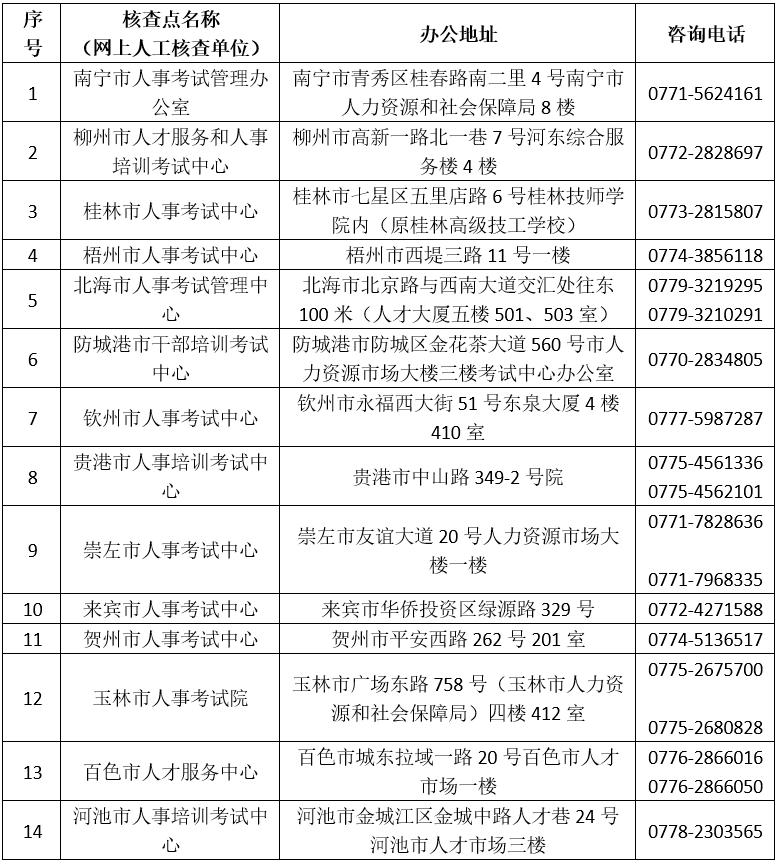 | 序号 | 核查点名称（网上人工核查单位） | 办公地址 | 咨询电话 |
|---|---|---|---|
| 1 | 南宁市人事考试管理办公室 | 南宁市青秀区桂春路南二里 4 号南宁市人力资源和社会保障局 8 楼 | 0771-5624161 |
| 2 | 柳州市人才服务和人事培训考试中心 | 柳州市高新一路北一巷 7 号河东综合服务楼 4 楼 | 0772-2828697 |
| 3 | 桂林市人事考试中心 | 桂林市七星区五里店路 6 号桂林技师学院内（原桂林高级技工学校） | 0773-2815807 |
| 4 | 梧州市人事考试中心 | 梧州市西堤三路 11 号一楼 | 0774-3856118 |
| 5 | 北海市人事考试管理中心 | 北海市北京路与西南大道交汇处往东 100 米（人才大厦五楼 501、503 室） | 0779-3219295 0779-3210291 |
| 6 | 防城港市干部培训考试中心 | 防城港市防城区金花茶大道 560 号市人力资源市场大楼三楼考试中心办公室 | 0770-2834805 |
| 7 | 钦州市人事考试中心 | 钦州市永福西大街 51 号东泉大厦 4 楼 410 室 | 0777-5987287 |
| 8 | 贵港市人事培训考试中心 | 贵港市中山路 349-2 号院 | 0775-4561336 0775-4562101 |
| 9 | 崇左市人事考试中心 | 崇左市友谊大道 20 号人力资源市场大楼一楼 | 0771-7828636 0771-7968335 |
| 10 | 来宾市人事考试中心 | 来宾市华侨投资区绿源路 329 号 | 0772-4271588 |
| 11 | 贺州市人事考试中心 | 贺州市平安西路 262 号 201 室 | 0774-5136517 |
| 12 | 玉林市人事考试院 | 玉林市广场东路 758 号（玉林市人力资源和社会保障局）四楼 412 室 | 0775-2675700 0775-2680828 |
| 13 | 百色市人才服务中心 | 百色市城东拉域一路 20 号百色市人才市场一楼 | 0776-2866016 0776-2866050 |
| 14 | 河池市人事培训考试中心 | 河池市金城江区金城中路人才巷 24 号河池市人才市场三楼 | 0778-2303565 |